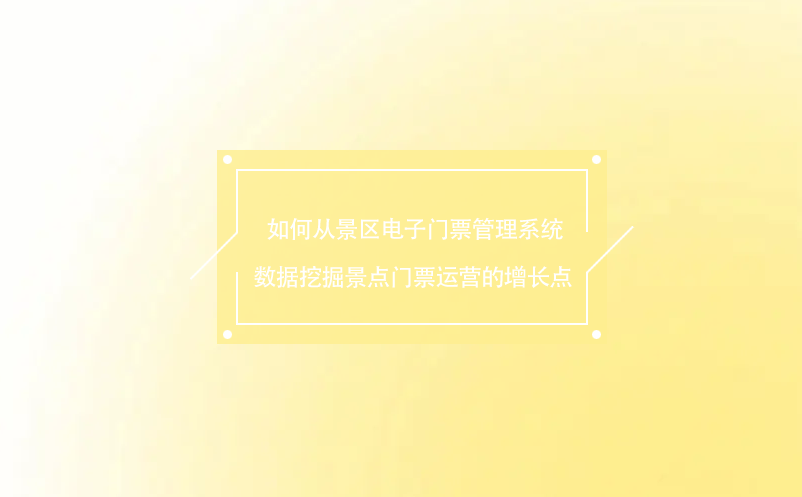 如何从景区电子门票管理系统
数据挖掘景点门票运营的增长点